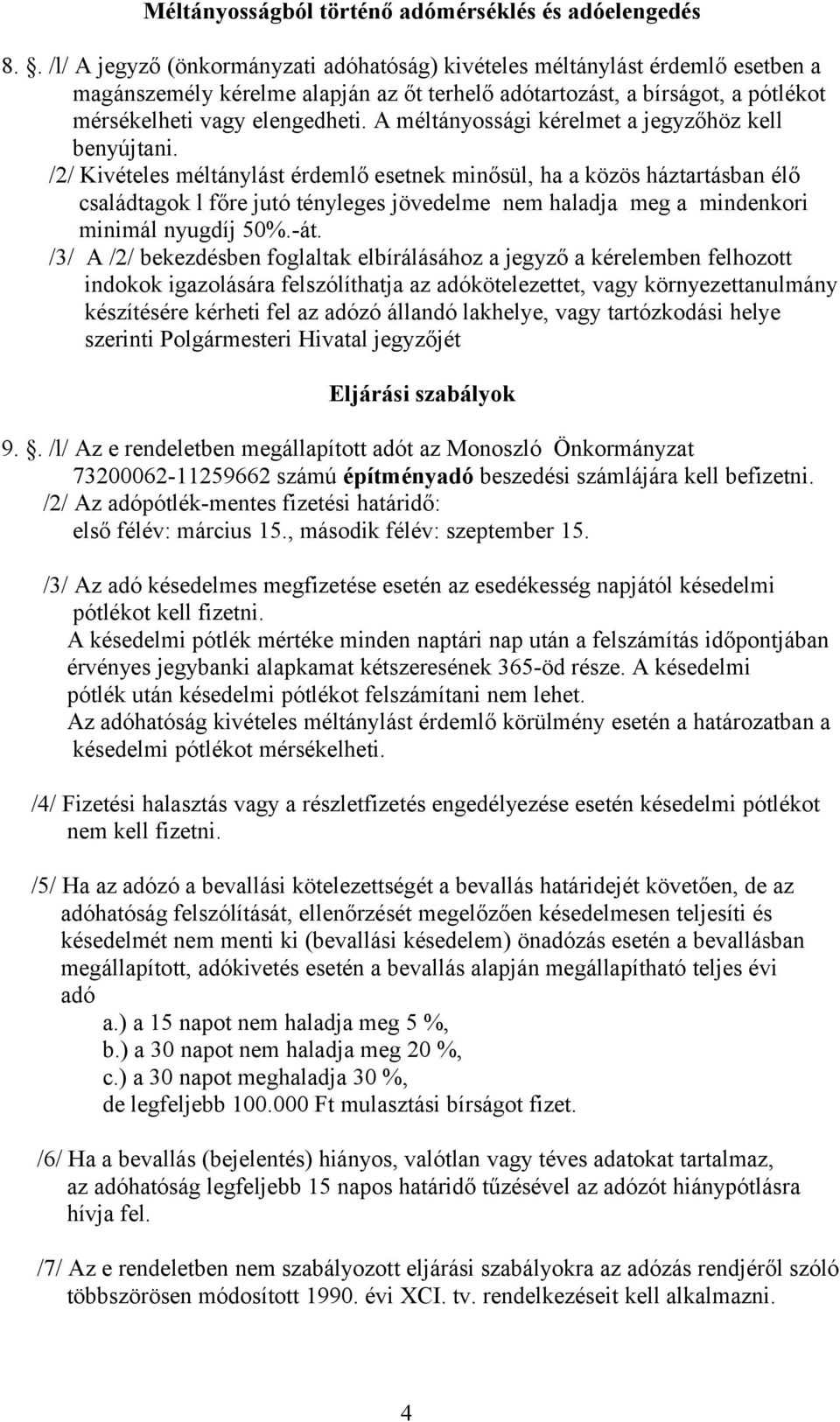 Méltányosságból történő adómérséklés és adóelengedés

8. . /l/ A jegyző (önkormányzati adóhatóság) kivételes méltánylást érdemlő esetben a magánszemély kérelme alapján az őt terhelő adótartozást, a bírságot, a pótlékot mérsékelheti vagy elengedheti. A méltányossági kérelmet a jegyzőhöz kell benyújtani.

/2/ Kivételes méltánylást érdemlő esetnek minősül, ha a közös háztartásban élő családtagok l főre jutó tényleges jövedelme nem haladja meg a mindenkori minimál nyugdíj 50%.-át.

/3/ A /2/ bekezdésben foglaltak elbírálásához a jegyző a kérelemben felhozott indokok igazolására felszólíthatja az adókötelezettet, vagy környezettanulmány készítésére kérheti fel az adózó állandó lakhelye, vagy tartózkodási helye szerinti Polgármesteri Hivatal jegyzőjét

Eljárási szabályok

9. . /l/ Az e rendeletben megállapított adót az Monoszló Önkormányzat 73200062-11259662 számú építményadó beszedési számlájára kell befizetni.

/2/ Az adópótlék-mentes fizetési határidő: első félév: március 15., második félév: szeptember 15.

/3/ Az adó késedelmes megfizetése esetén az esedékesség napjától késedelmi pótlékot kell fizetni.
A késedelmi pótlék mértéke minden naptári nap után a felszámítás időpontjában érvényes jegybanki alapkamat kétszeresének 365-öd része. A késedelmi pótlék után késedelmi pótlékot felszámítani nem lehet.
Az adóhatóság kivételes méltánylást érdemlő körülmény esetén a határozatban a késedelmi pótlékot mérsékelheti.

/4/ Fizetési halasztás vagy a részletfizetés engedélyezése esetén késedelmi pótlékot nem kell fizetni.

/5/ Ha az adózó a bevallási kötelezettségét a bevallás határidejét követően, de az adóhatóság felszólítását, ellenőrzését megelőzően késedelmesen teljesíti és késedelmét nem menti ki (bevallási késedelem) önadózás esetén a bevallásban megállapított, adókivetés esetén a bevallás alapján megállapítható teljes évi adó
a.) a 15 napot nem haladja meg 5 %,
b.) a 30 napot nem haladja meg 20 %,
c.) a 30 napot meghaladja 30 %,
de legfeljebb 100.000 Ft mulasztási bírságot fizet.

/6/ Ha a bevallás (bejelentés) hiányos, valótlan vagy téves adatokat tartalmaz, az adóhatóság legfeljebb 15 napos határidő tűzésével az adózót hiánypótlásra hívja fel.

/7/ Az e rendeletben nem szabályozott eljárási szabályokra az adózás rendjéről szóló többszörösen módosított 1990. évi XCI. tv. rendelkezéseit kell alkalmazni.

4